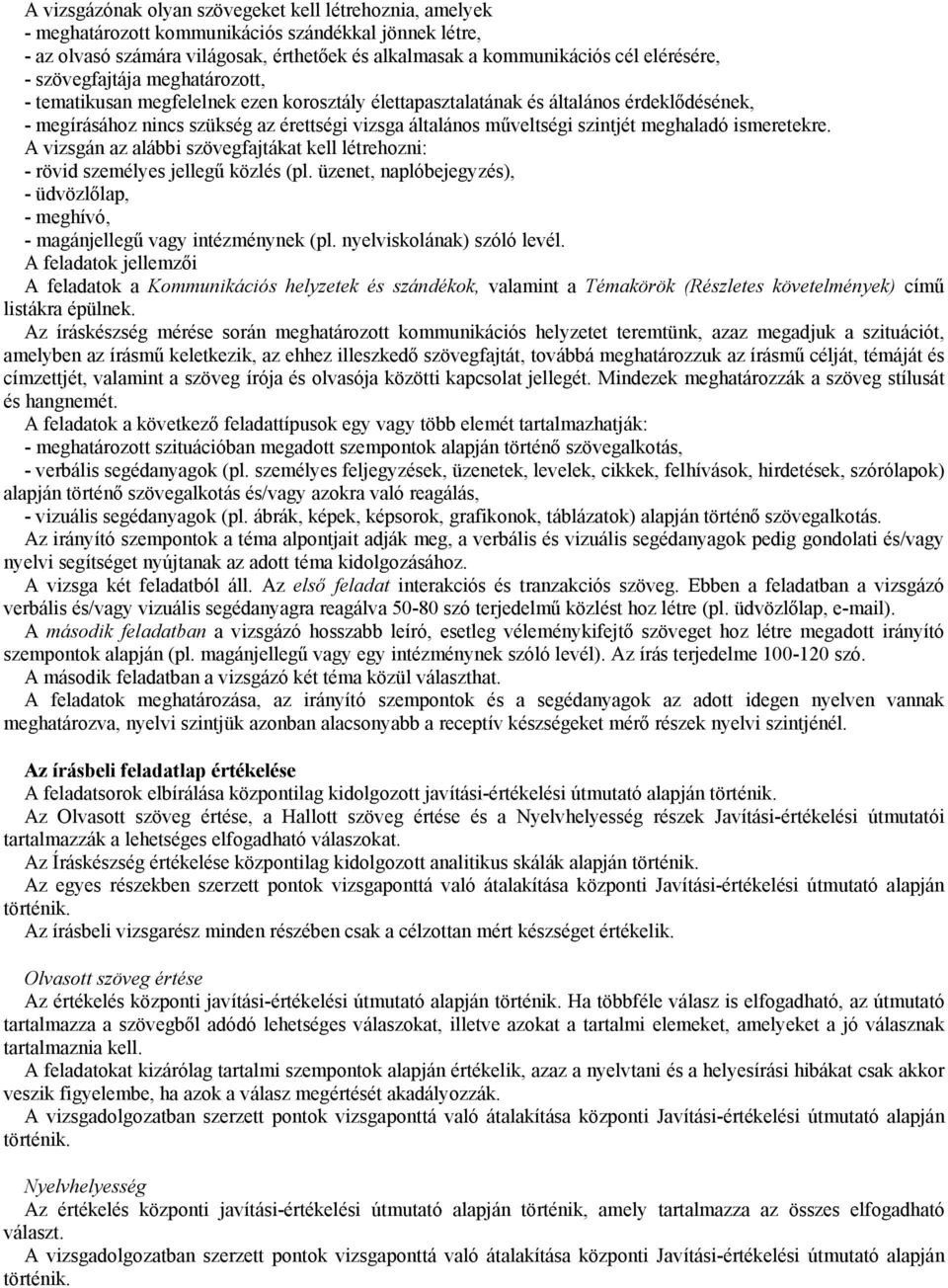 A vizsgázónak olyan szövegeket kell létrehoznia, amelyek
- meghatározott kommunikációs szándékkal jönnek létre,
- az olvasó számára világosak, érthetőek és alkalmasak a kommunikációs cél elérésére,
- szövegfajtája meghatározott,
- tematikusan megfelelnek ezen korosztály élettapasztalatának és általános érdeklődésének,
- megírásához nincs szükség az érettségi vizsga általános műveltségi szintjét meghaladó ismeretekre.
A vizsgán az alábbi szövegfajtákat kell létrehozni:
- rövid személyes jellegű közlés (pl. üzenet, naplóbejegyzés),
- üdvözlőlap,
- meghívó,
- magánjellegű vagy intézménynek (pl. nyelviskolának) szóló levél.
A feladatok jellemzői
A feladatok a Kommunikációs helyzetek és szándékok, valamint a Témakörök (Részletes követelmények) című listákra épülnek.
Az íráskészség mérése során meghatározott kommunikációs helyzetet teremtünk, azaz megadjuk a szituációt, amelyben az írásmű keletkezik, az ehhez illeszkedő szövegfajtát, továbbá meghatározzuk az írásmű célját, témáját és címzettjét, valamint a szöveg írója és olvasója közötti kapcsolat jellegét. Mindezek meghatározzák a szöveg stílusát és hangnemét.
A feladatok a következő feladattípusok egy vagy több elemét tartalmazhatják:
- meghatározott szituációban megadott szempontok alapján történő szövegalkotás,
- verbális segédanyagok (pl. személyes feljegyzések, üzenetek, levelek, cikkek, felhívások, hirdetések, szórólapok) alapján történő szövegalkotás és/vagy azokra való reagálás,
- vizuális segédanyagok (pl. ábrák, képek, képsorok, grafikonok, táblázatok) alapján történő szövegalkotás.
Az irányító szempontok a téma alpontjait adják meg, a verbális és vizuális segédanyagok pedig gondolati és/vagy nyelvi segítséget nyújtanak az adott téma kidolgozásához.
A vizsga két feladatból áll. Az első feladat interakciós és tranzakciós szöveg. Ebben a feladatban a vizsgázó verbális és/vagy vizuális segédanyagra reagálva 50-80 szó terjedelmű közlést hoz létre (pl. üdvözlőlap, e-mail).
A második feladatban a vizsgázó hosszabb leíró, esetleg véleménykifejtő szöveget hoz létre megadott irányító szempontok alapján (pl. magánjellegű vagy egy intézménynek szóló levél). Az írás terjedelme 100-120 szó.
A második feladatban a vizsgázó két téma közül választhat.
A feladatok meghatározása, az irányító szempontok és a segédanyagok az adott idegen nyelven vannak meghatározva, nyelvi szintjük azonban alacsonyabb a receptív készségeket mérő részek nyelvi szintjénél.

Az írásbeli feladatlap értékelése
A feladatsorok elbírálása központilag kidolgozott javítási-értékelési útmutató alapján történik.
Az Olvasott szöveg értése, a Hallott szöveg értése és a Nyelvhelyesség részek Javítási-értékelési útmutatói tartalmazzák a lehetséges elfogadható válaszokat.
Az Íráskészség értékelése központilag kidolgozott analitikus skálák alapján történik.
Az egyes részekben szerzett pontok vizsgaponttá való átalakítása központi Javítási-értékelési útmutató alapján történik.
Az írásbeli vizsgarész minden részében csak a célzottan mért készséget értékelik.

Olvasott szöveg értése
Az értékelés központi javítási-értékelési útmutató alapján történik. Ha többféle válasz is elfogadható, az útmutató tartalmazza a szövegből adódó lehetséges válaszokat, illetve azokat a tartalmi elemeket, amelyeket a jó válasznak tartalmaznia kell.
A feladatokat kizárólag tartalmi szempontok alapján értékelik, azaz a nyelvtani és a helyesírási hibákat csak akkor veszik figyelembe, ha azok a válasz megértését akadályozzák.
A vizsgadolgozatban szerzett pontok vizsgaponttá való átalakítása központi Javítási-értékelési útmutató alapján történik.

Nyelvhelyesség
Az értékelés központi javítási-értékelési útmutató alapján történik, amely tartalmazza az összes elfogadható választ.
A vizsgadolgozatban szerzett pontok vizsgaponttá való átalakítása központi Javítási-értékelési útmutató alapján történik.